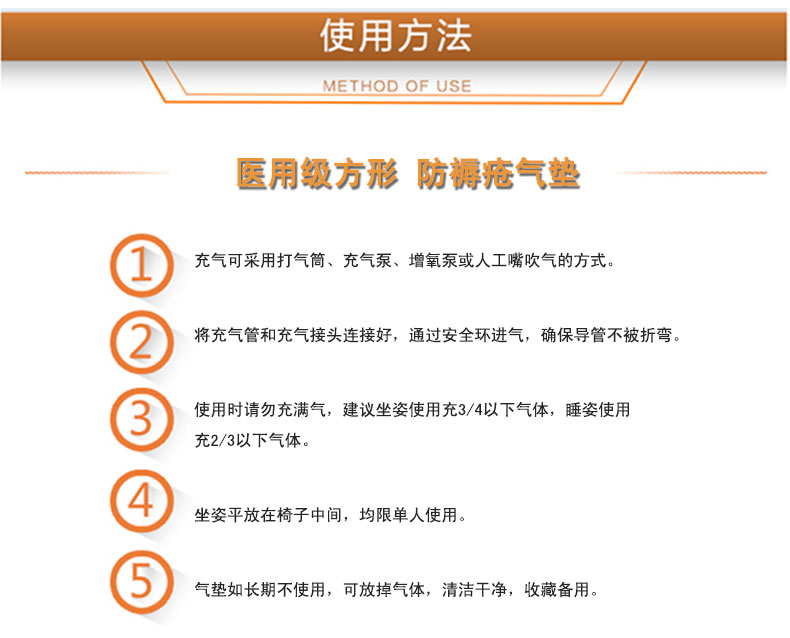 使用方法

METHOD OF USE

医用级方形 防褥疮气垫

1 充气可采用打气筒、充气泵、增氧泵或人工嘴吹气的方式。

2 将充气管和充气接头连接好，通过安全环进气，确保导管不被折弯。

3 使用时请勿充满气，建议坐姿使用充3/4以下气体，睡姿使用充2/3以下气体。

4 坐姿平放在椅子中间，均限单人使用。

5 气垫如长期不使用，可放掉气体，清洁干净，收藏备用。